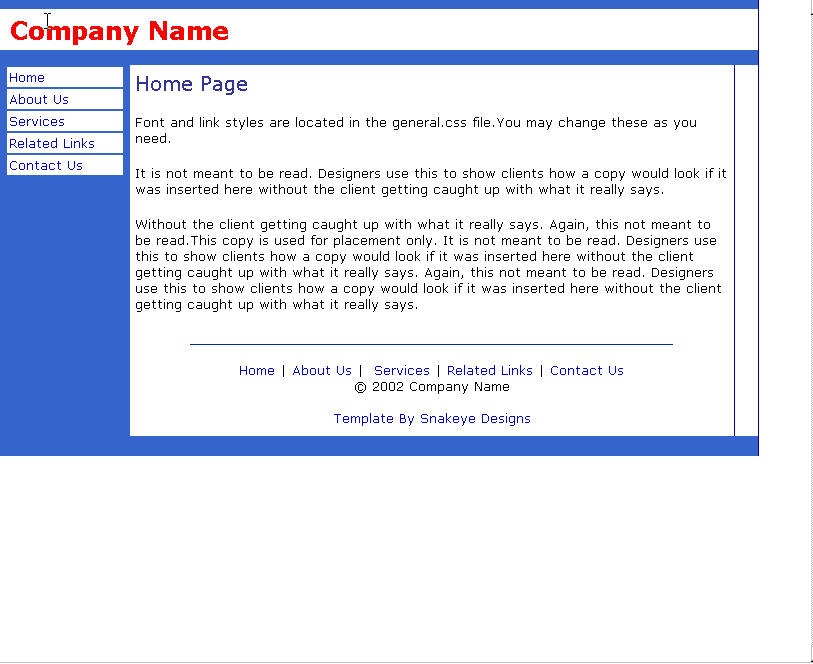 Company Name

Home
About Us
Services
Related Links
Contact Us

Home Page

Font and link styles are located in the general.css file.You may change these as you need.

It is not meant to be read. Designers use this to show clients how a copy would look if it was inserted here without the client getting caught up with what it really says.

Without the client getting caught up with what it really says. Again, this not meant to be read.This copy is used for placement only. It is not meant to be read. Designers use this to show clients how a copy would look if it was inserted here without the client getting caught up with what it really says. Again, this not meant to be read. Designers use this to show clients how a copy would look if it was inserted here without the client getting caught up with what it really says.

Home | About Us | Services | Related Links | Contact Us
© 2002 Company Name

Template By Snakeye Designs